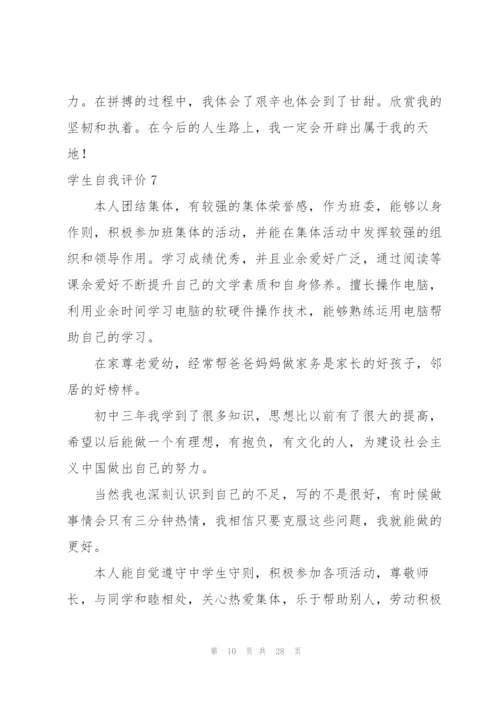 力。在拼搏的过程中，我体会了艰辛也体会到了甘甜。欣赏我的坚韧和执着。在今后的人生路上，我一定会开辟出属于我的天地！

学生自我评价 7

本人团结集体，有较强的集体荣誉感，作为班委，能够以身作则，积极参加班集体的活动，并能在集体活动中发挥较强的组织和领导作用。学习成绩优秀，并且业余爱好广泛，通过阅读等课余爱好不断提升自己的文学素质和自身修养。擅长操作电脑，利用业余时间学习电脑的软硬件操作技术，能够熟练运用电脑帮助自己的学习。

在家尊老爱幼，经常帮爸爸妈妈做家务是家长的好孩子，邻居的好榜样。

初中三年我学到了很多知识，思想比以前有了很大的提高，希望以后能做一个有理想，有抱负，有文化的人，为建设社会主义中国做出自己的努力。

当然我也深刻认识到自己的不足，写的不是很好，有时候做事情会只有三分钟热情，我相信只要克服这些问题，我就能做的更好。

本人能自觉遵守中学生守则，积极参加各项活动，尊敬师长，与同学和睦相处，关心热爱集体，乐于帮助别人，劳动积极

第 10 页 共 28 页